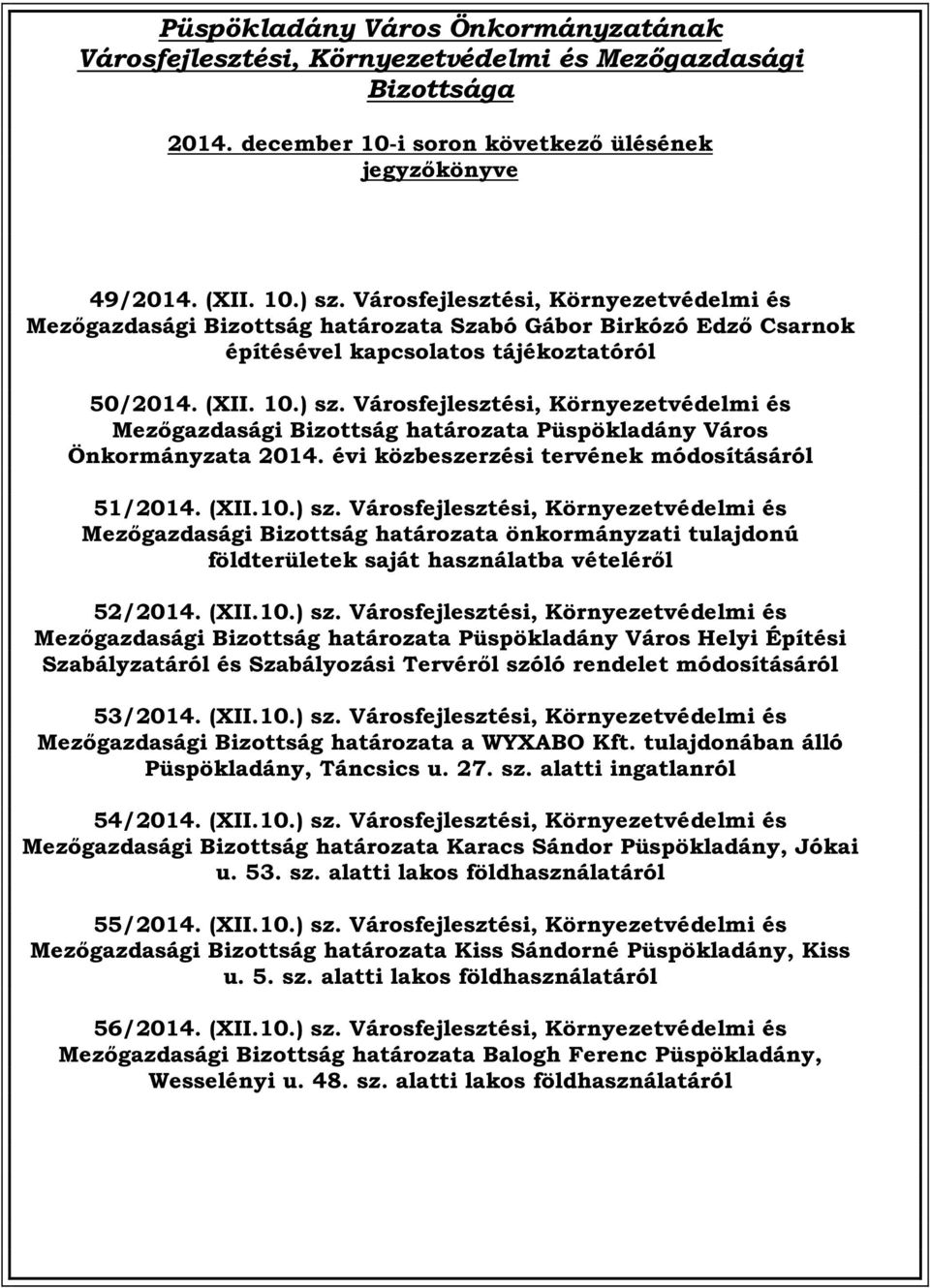 Püspökladány Város Önkormányzatának Városfejlesztési, Környezetvédelmi és Mezőgazdasági Bizottsága

2014. december 10-i soron következő ülésének jegyzőkönyve

49/2014. (XII. 10.) sz. Városfejlesztési, Környezetvédelmi és Mezőgazdasági Bizottság határozata Szabó Gábor Birkózó Edző Csarnok építésével kapcsolatos tájékoztatóról

50/2014. (XII. 10.) sz. Városfejlesztési, Környezetvédelmi és Mezőgazdasági Bizottság határozata Püspökladány Város Önkormányzata 2014. évi közbeszerzési tervének módosításáról

51/2014. (XII.10.) sz. Városfejlesztési, Környezetvédelmi és Mezőgazdasági Bizottság határozata önkormányzati tulajdonú földterületek saját használatba vételéről

52/2014. (XII.10.) sz. Városfejlesztési, Környezetvédelmi és Mezőgazdasági Bizottság határozata Püspökladány Város Helyi Építési Szabályzatáról és Szabályozási Tervéről szóló rendelet módosításáról

53/2014. (XII.10.) sz. Városfejlesztési, Környezetvédelmi és Mezőgazdasági Bizottság határozata a WYXABO Kft. tulajdonában álló Püspökladány, Táncsics u. 27. sz. alatti ingatlanról

54/2014. (XII.10.) sz. Városfejlesztési, Környezetvédelmi és Mezőgazdasági Bizottság határozata Karacs Sándor Püspökladány, Jókai u. 53. sz. alatti lakos földhasználatáról

55/2014. (XII.10.) sz. Városfejlesztési, Környezetvédelmi és Mezőgazdasági Bizottság határozata Kiss Sándorné Püspökladány, Kiss u. 5. sz. alatti lakos földhasználatáról

56/2014. (XII.10.) sz. Városfejlesztési, Környezetvédelmi és Mezőgazdasági Bizottság határozata Balogh Ferenc Püspökladány, Wesselényi u. 48. sz. alatti lakos földhasználatáról